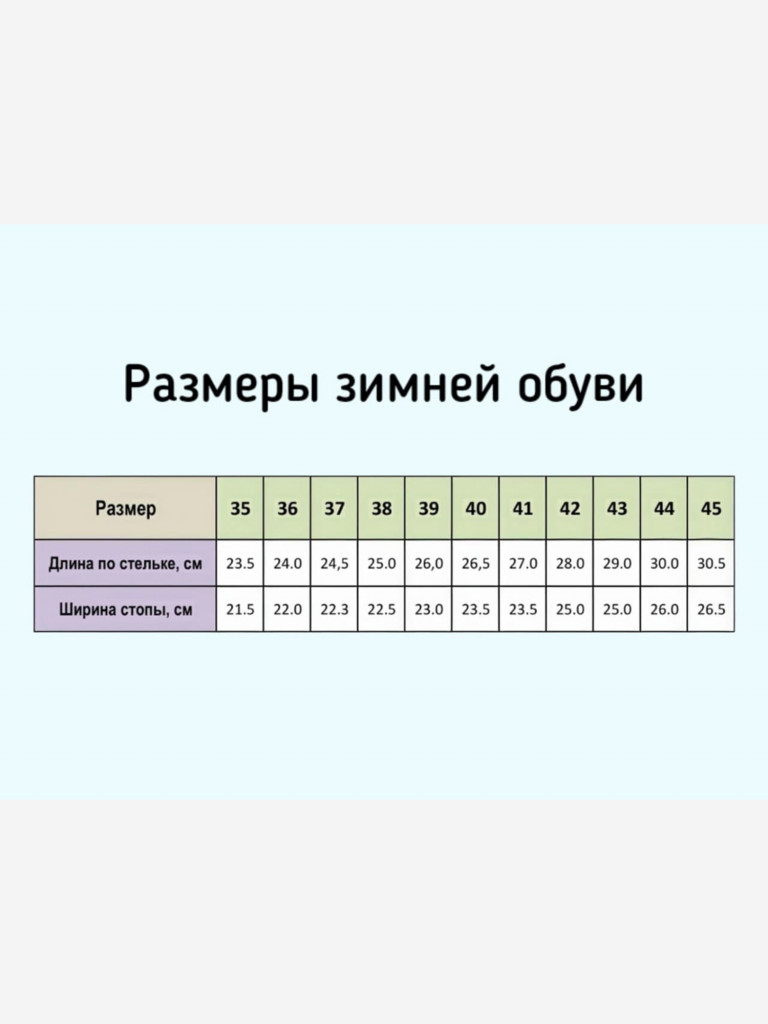 Размеры зимней обуви

| Размер | 35 | 36 | 37 | 38 | 39 | 40 | 41 | 42 | 43 | 44 | 45 |
|---|---|---|---|---|---|---|---|---|---|---|---|
| Длина по стельке, см | 23.5 | 24.0 | 24,5 | 25.0 | 26,0 | 26,5 | 27.0 | 28.0 | 29.0 | 30.0 | 30.5 |
| Ширина стопы, см | 21.5 | 22.0 | 22.3 | 22.5 | 23.0 | 23.5 | 23.5 | 25.0 | 25.0 | 26.0 | 26.5 |